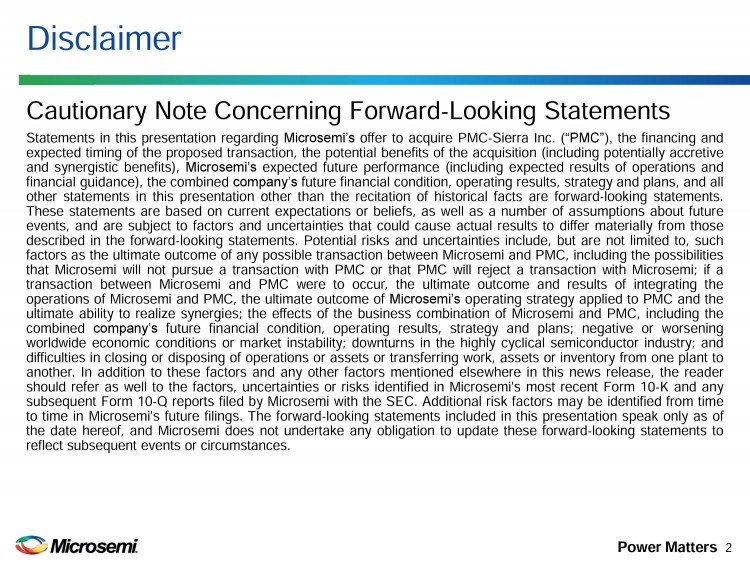 Disclaimer

Cautionary Note Concerning Forward-Looking Statements

Statements in this presentation regarding Microsemi's offer to acquire PMC-Sierra Inc. ("PMC"), the financing and expected timing of the proposed transaction, the potential benefits of the acquisition (including potentially accretive and synergistic benefits), Microsemi's expected future performance (including expected results of operations and financial guidance), the combined company's future financial condition, operating results, strategy and plans, and all other statements in this presentation other than the recitation of historical facts are forward-looking statements. These statements are based on current expectations or beliefs, as well as a number of assumptions about future events, and are subject to factors and uncertainties that could cause actual results to differ materially from those described in the forward-looking statements. Potential risks and uncertainties include, but are not limited to, such factors as the ultimate outcome of any possible transaction between Microsemi and PMC, including the possibilities that Microsemi will not pursue a transaction with PMC or that PMC will reject a transaction with Microsemi; if a transaction between Microsemi and PMC were to occur, the ultimate outcome and results of integrating the operations of Microsemi and PMC, the ultimate outcome of Microsemi's operating strategy applied to PMC and the ultimate ability to realize synergies; the effects of the business combination of Microsemi and PMC, including the combined company's future financial condition, operating results, strategy and plans; negative or worsening worldwide economic conditions or market instability; downturns in the highly cyclical semiconductor industry; and difficulties in closing or disposing of operations or assets or transferring work, assets or inventory from one plant to another. In addition to these factors and any other factors mentioned elsewhere in this news release, the reader should refer as well to the factors, uncertainties or risks identified in Microsemi's most recent Form 10-K and any subsequent Form 10-Q reports filed by Microsemi with the SEC. Additional risk factors may be identified from time to time in Microsemi's future filings. The forward-looking statements included in this presentation speak only as of the date hereof, and Microsemi does not undertake any obligation to update these forward-looking statements to reflect subsequent events or circumstances.

Microsemi.

Power Matters 2